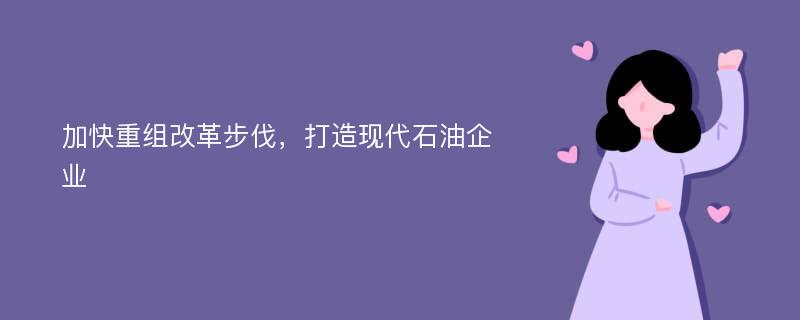 加快重组改革步伐，打造现代石油企业